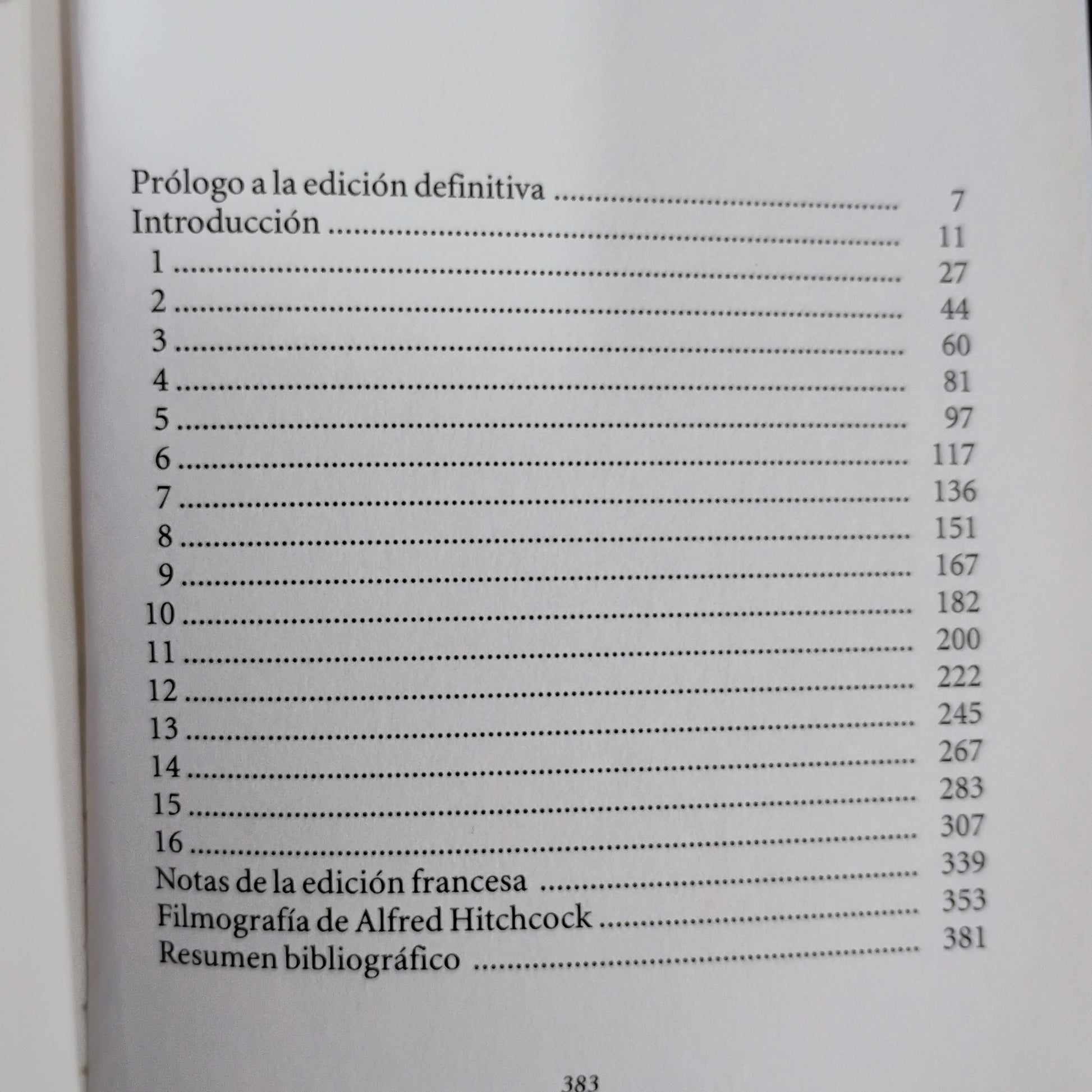 Prólogo a la edición definitiva 7
Introducción 11
1 27
2 44
3 60
4 81
5 97
6 117
7 136
8 151
9 167
10 182
11 200
12 222
13 245
14 267
15 283
16 307
Notas de la edición francesa 339
Filmografía de Alfred Hitchcock 353
Resumen bibliográfico 381

383